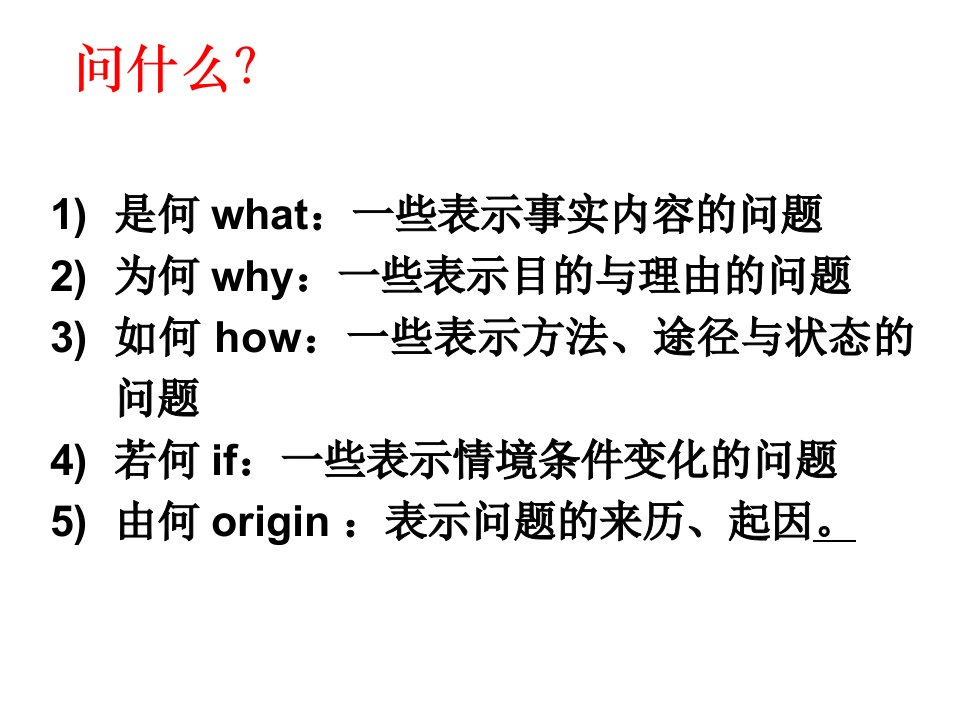 问什么?

1) 是何 what：一些表示事实内容的问题
2) 为何 why：一些表示目的与理由的问题
3) 如何 how：一些表示方法、途径与状态的问题
4) 若何 if：一些表示情境条件变化的问题
5) 由何 origin ：表示问题的来历、起因。